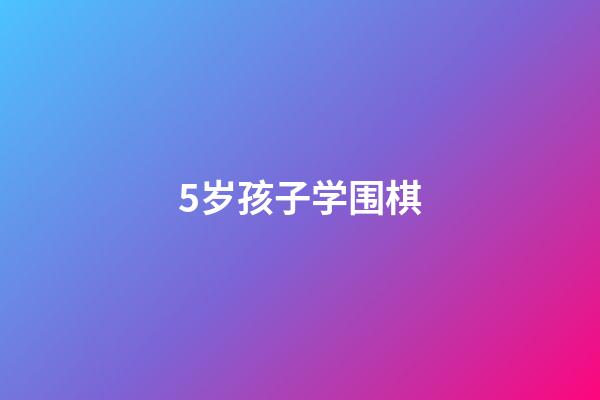 5岁孩子学围棋